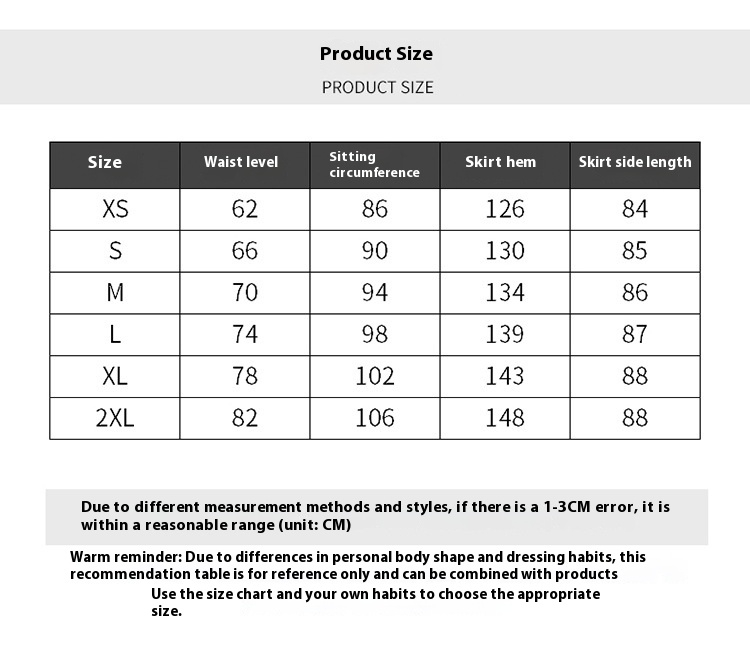 Product Size
PRODUCT SIZE

| Size | Waist level | Sitting circumference | Skirt hem | Skirt side length |
|---|---|---|---|---|
| XS | 62 | 86 | 126 | 84 |
| S | 66 | 90 | 130 | 85 |
| M | 70 | 94 | 134 | 86 |
| L | 74 | 98 | 139 | 87 |
| XL | 78 | 102 | 143 | 88 |
| 2XL | 82 | 106 | 148 | 88 |

Due to different measurement methods and styles, if there is a 1-3CM error, it is within a reasonable range (unit: CM)

Warm reminder: Due to differences in personal body shape and dressing habits, this recommendation table is for reference only and can be combined with products
Use the size chart and your own habits to choose the appropriate size.